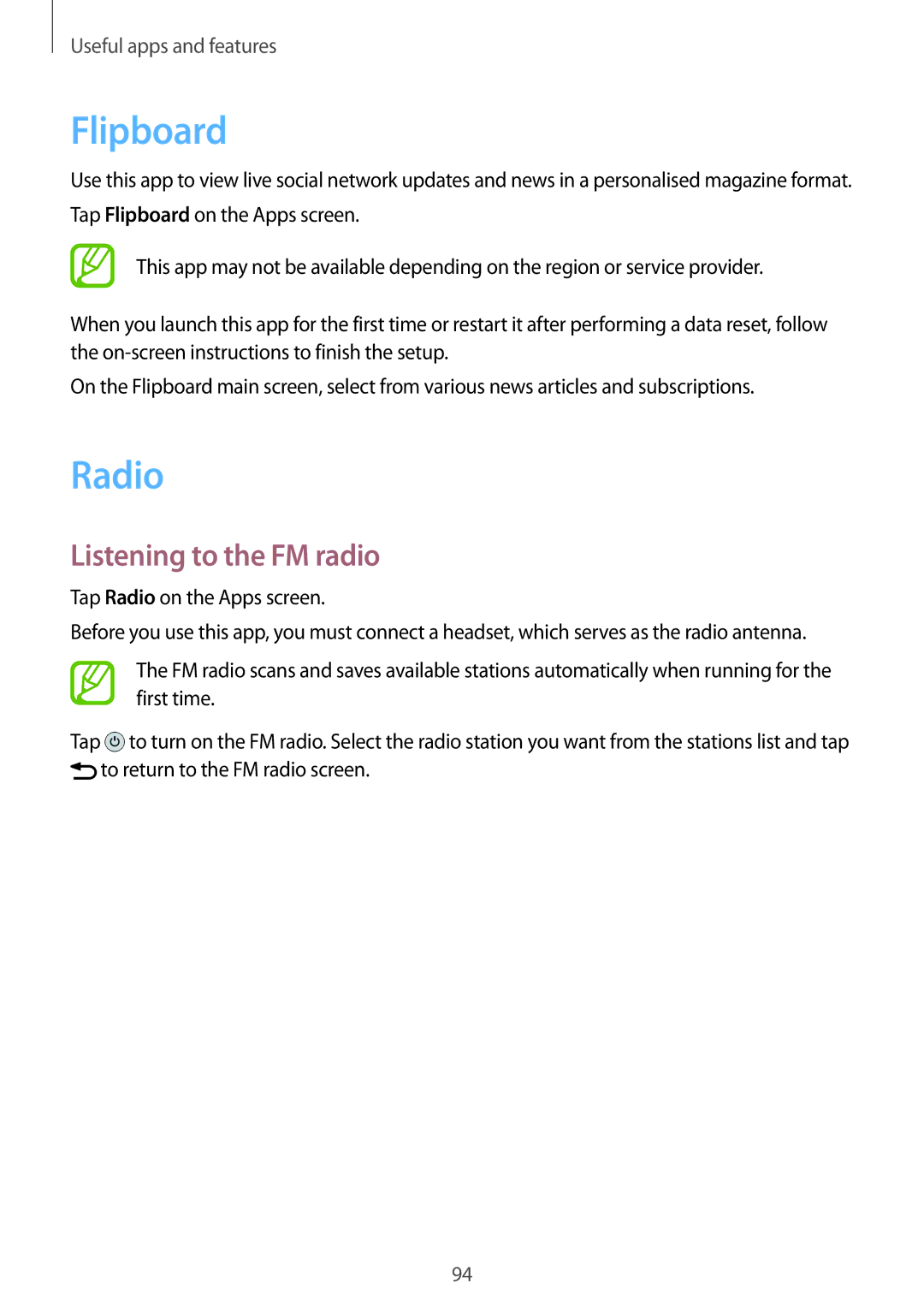 Useful apps and features

Flipboard

Use this app to view live social network updates and news in a personalised magazine format.

Tap Flipboard on the Apps screen.

This app may not be available depending on the region or service provider.

When you launch this app for the first time or restart it after performing a data reset, follow the on-screen instructions to finish the setup.

On the Flipboard main screen, select from various news articles and subscriptions.

Radio

Listening to the FM radio

Tap Radio on the Apps screen.

Before you use this app, you must connect a headset, which serves as the radio antenna.

The FM radio scans and saves available stations automatically when running for the first time.

Tap to turn on the FM radio. Select the radio station you want from the stations list and tap to return to the FM radio screen.

94